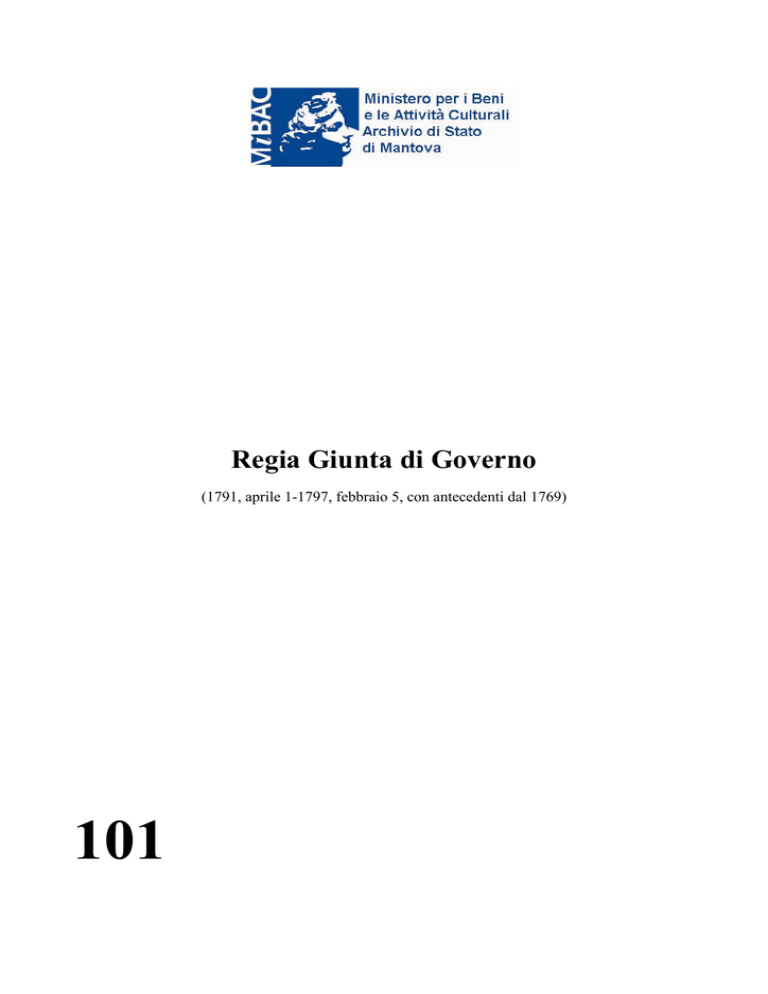 MiBAC

Ministero per i Beni e le Attività Culturali Archivio di Stato di Mantova

Regia Giunta di Governo

(1791, aprile 1-1797, febbraio 5, con antecedenti dal 1769)

101